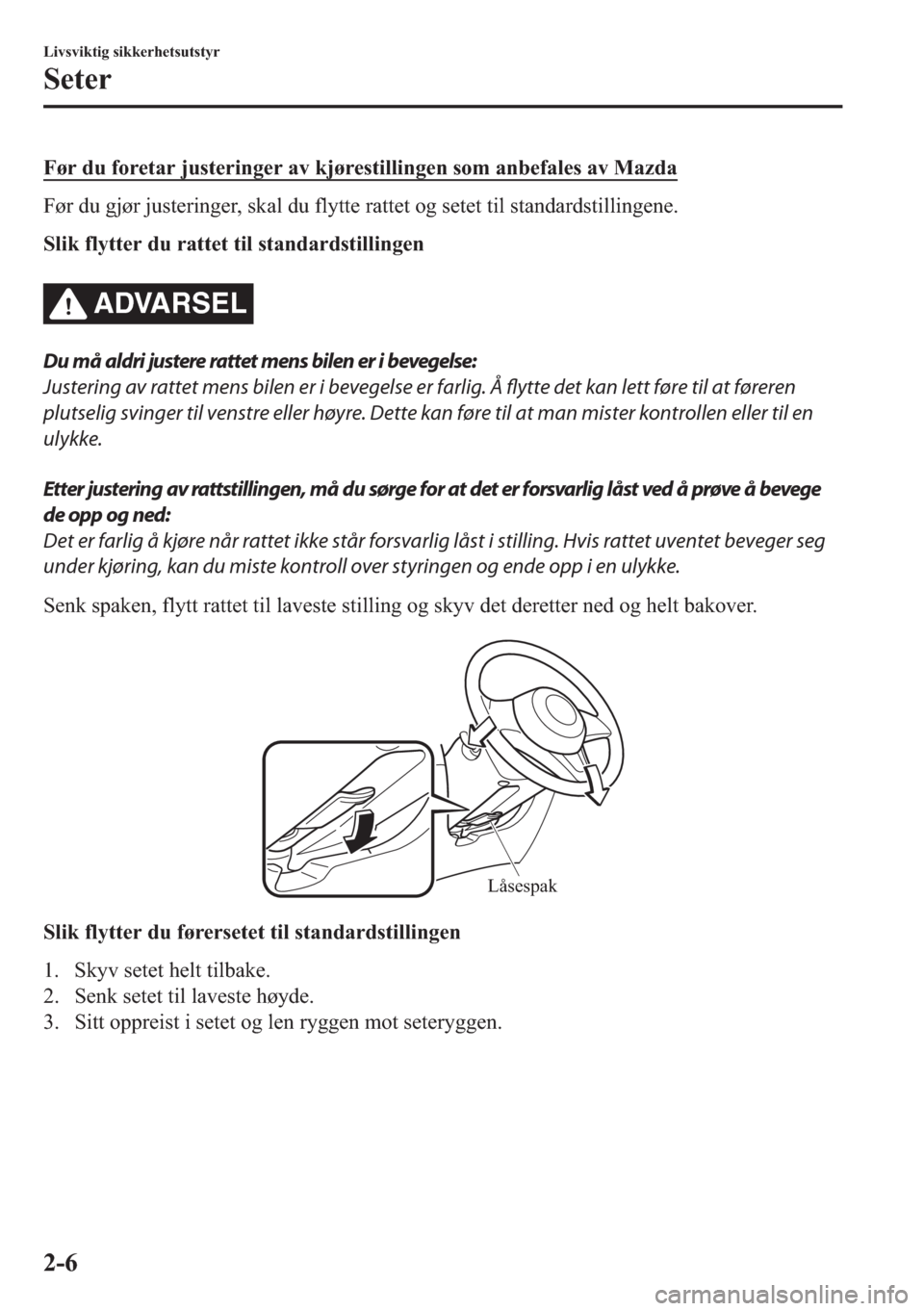 Livsviktig sikkerhetsutstyr

Seter

Før du foretar justeringer av kjørestillingen som anbefales av Mazda

Før du gjør justeringer, skal du flytte rattet og setet til standardstillingene.

Slik flytter du rattet til standardstillingen

ADVARSEL

Du må aldri justere rattet mens bilen er i bevegelse:
Justering av rattet mens bilen er i bevegelse er farlig. Å flytte det kan lett føre til at føreren plutselig svinger til venstre eller høyre. Dette kan føre til at man mister kontrollen eller til en ulykke.

Etter justering av rattstillingen, må du sørge for at det er forsvarlig låst ved å prøve å bevege de opp og ned:
Det er farlig å kjøre når rattet ikke står forsvarlig låst i stilling. Hvis rattet uventet beveger seg under kjøring, kan du miste kontroll over styringen og ende opp i en ulykke.

Senk spaken, flytt rattet til laveste stilling og skyv det deretter ned og helt bakover.

Låsespak

Slik flytter du førersetet til standardstillingen

1. Skyv setet helt tilbake.
2. Senk setet til laveste høyde.
3. Sitt oppreist i setet og len ryggen mot seteryggen.

2-6

carmanualsonline.info